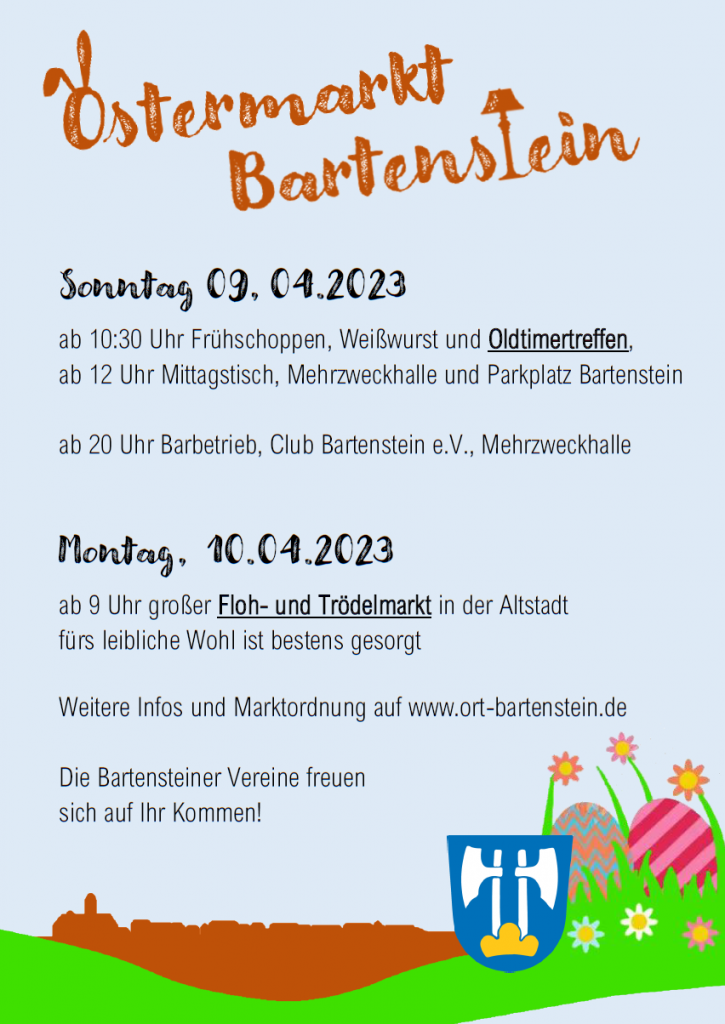 Ostermarkt Bartenstein

Sonntag 09. 04.2023

ab 10:30 Uhr Frühschoppen, Weißwurst und Oldtimertreffen,
ab 12 Uhr Mittagstisch, Mehrzweckhalle und Parkplatz Bartenstein

ab 20 Uhr Barbetrieb, Club Bartenstein e.V., Mehrzweckhalle

Montag, 10.04.2023

ab 9 Uhr großer Floh- und Trödelmarkt in der Altstadt
fürs leibliche Wohl ist bestens gesorgt

Weitere Infos und Marktordnung auf www.ort-bartenstein.de

Die Bartensteiner Vereine freuen
sich auf Ihr Kommen!